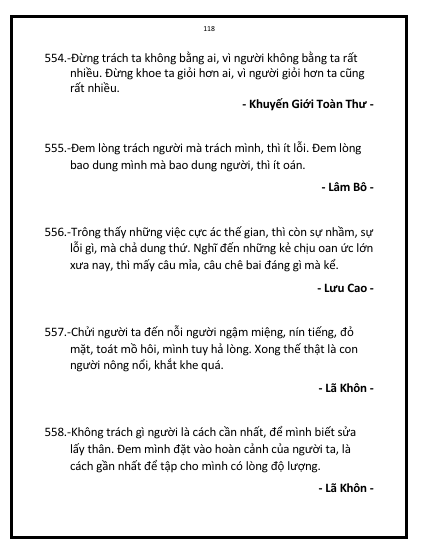 118

554.-Đừng trách ta không bằng ai, vì người không bằng ta rất nhiều. Đừng khoe ta giỏi hơn ai, vì người giỏi hơn ta cũng rất nhiều.

- Khuyến Giới Toàn Thư -

555.-Đem lòng trách người mà trách mình, thì ít lỗi. Đem lòng bao dung mình mà bao dung người, thì ít oán.

- Lâm Bô -

556.-Trông thấy những việc cực ác thế gian, thì còn sự nhầm, sự lỗi gì, mà chả dung thứ. Nghĩ đến những kẻ chịu oan ức lớn xưa nay, thì mấy câu mỉa, câu chê bai đáng gì mà kể.

- Lưu Cao -

557.-Chửi người ta đến nỗi người ngậm miệng, nín tiếng, đỏ mặt, toát mồ hôi, mình tuy hả lòng. Xong thế thật là con người nông nổi, khắt khe quá.

- Lã Khôn -

558.-Không trách gì người là cách cần nhất, để mình biết sửa lấy thân. Đem mình đặt vào hoàn cảnh của người ta, là cách gần nhất để tập cho mình có lòng độ lượng.

- Lã Khôn -